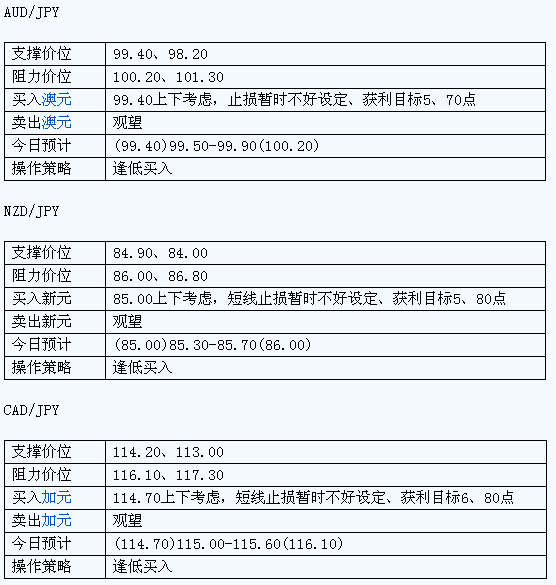 AUD/JPY

| 支撑价位 | 99.40、98.20 |
|---|---|
| 阻力价位 | 100.20、101.30 |
| 买入澳元 | 99.40上下考虑，止损暂时不好设定、获利目标5、70点 |
| 卖出澳元 | 观望 |
| 今日预计 | (99.40)99.50-99.90(100.20) |
| 操作策略 | 逢低买入 |

NZD/JPY

| 支撑价位 | 84.90、84.00 |
|---|---|
| 阻力价位 | 86.00、86.80 |
| 买入新元 | 85.00上下考虑，短线止损暂时不好设定、获利目标5、80点 |
| 卖出新元 | 观望 |
| 今日预计 | (85.00)85.30-85.70(86.00) |
| 操作策略 | 逢低买入 |

CAD/JPY

| 支撑价位 | 114.20、113.00 |
|---|---|
| 阻力价位 | 116.10、117.30 |
| 买入加元 | 114.70上下考虑，短线止损暂时不好设定、获利目标6、80点 |
| 卖出加元 | 观望 |
| 今日预计 | (114.70)115.00-115.60(116.10) |
| 操作策略 | 逢低买入 |